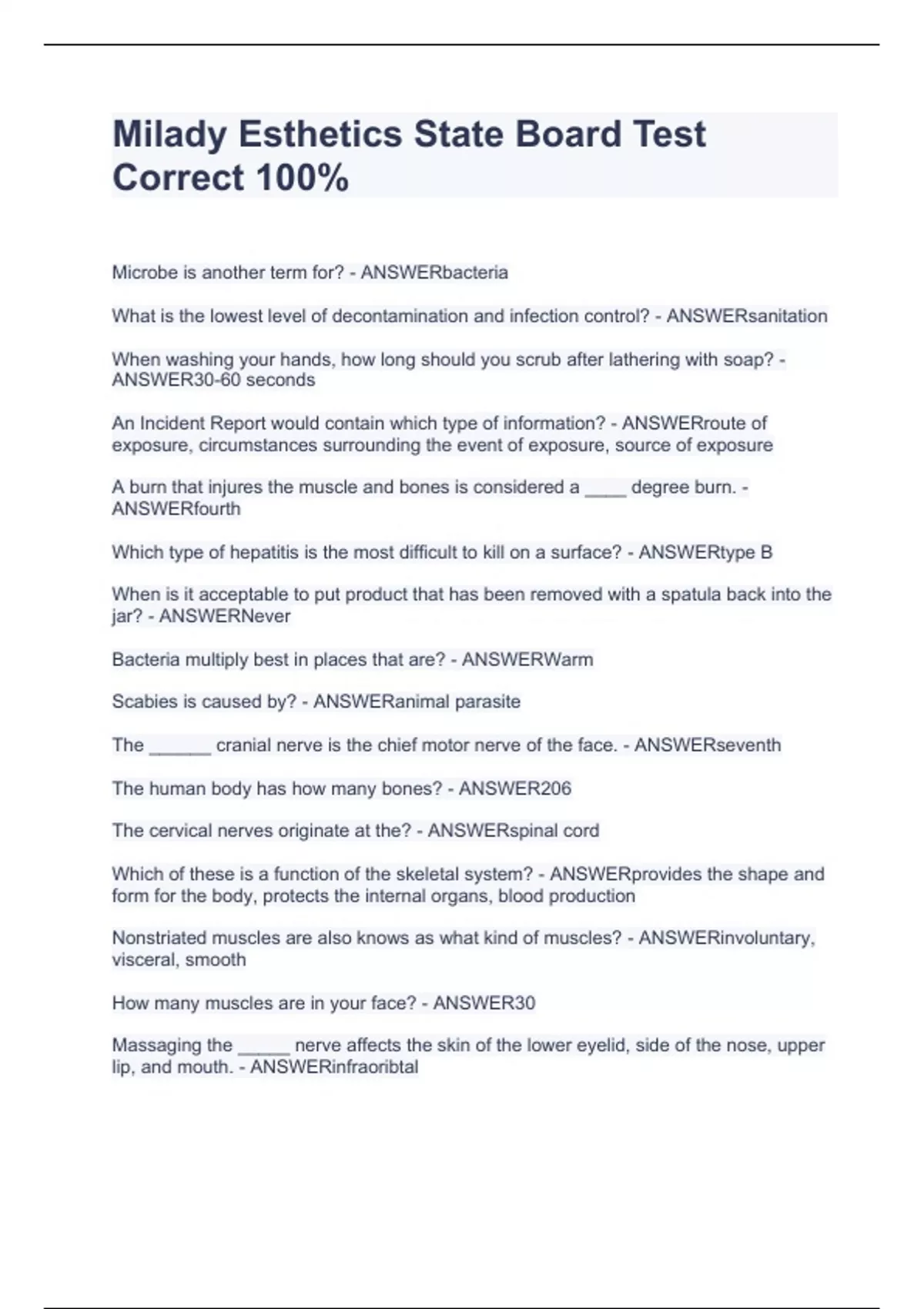 Milady Esthetics State Board Test Correct 100%

Microbe is another term for? - ANSWERbacteria

What is the lowest level of decontamination and infection control? - ANSWERsanitation

When washing your hands, how long should you scrub after lathering with soap? - ANSWER30-60 seconds

An Incident Report would contain which type of information? - ANSWERroute of exposure, circumstances surrounding the event of exposure, source of exposure

A burn that injures the muscle and bones is considered a ____ degree burn. - ANSWERfourth

Which type of hepatitis is the most difficult to kill on a surface? - ANSWERtype B

When is it acceptable to put product that has been removed with a spatula back into the jar? - ANSWERNever

Bacteria multiply best in places that are? - ANSWERWarm

Scabies is caused by? - ANSWERanimal parasite

The ______ cranial nerve is the chief motor nerve of the face. - ANSWERseventh

The human body has how many bones? - ANSWER206

The cervical nerves originate at the? - ANSWERspinal cord

Which of these is a function of the skeletal system? - ANSWERprovides the shape and form for the body, protects the internal organs, blood production

Nonstriated muscles are also knows as what kind of muscles? - ANSWERinvoluntary, visceral, smooth

How many muscles are in your face? - ANSWER30

Massaging the _____ nerve affects the skin of the lower eyelid, side of the nose, upper lip, and mouth. - ANSWERinfraoribtal